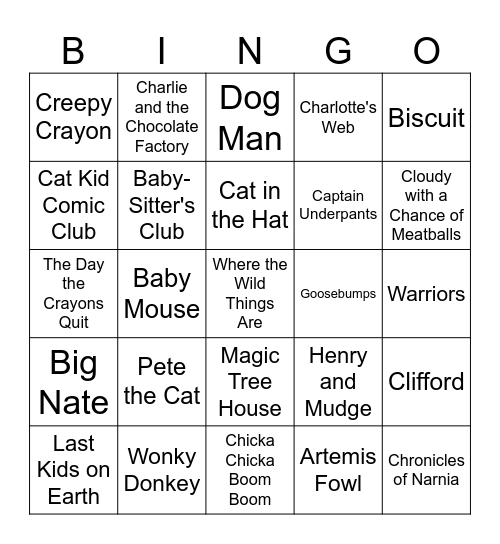 | B | I | N | G | O |
|---|---|---|---|---|
| Creepy Crayon | Charlie and the Chocolate Factory | Dog Man | Charlotte's Web | Biscuit |
| Cat Kid Comic Club | Baby-Sitter's Club | Cat in the Hat | Captain Underpants | Cloudy with a Chance of Meatballs |
| The Day the Crayons Quit | Baby Mouse | Where the Wild Things Are | Goosebumps | Warriors |
| Big Nate | Pete the Cat | Magic Tree House | Henry and Mudge | Clifford |
| Last Kids on Earth | Wonky Donkey | Chicka Chicka Boom Boom | Artemis Fowl | Chronicles of Narnia |